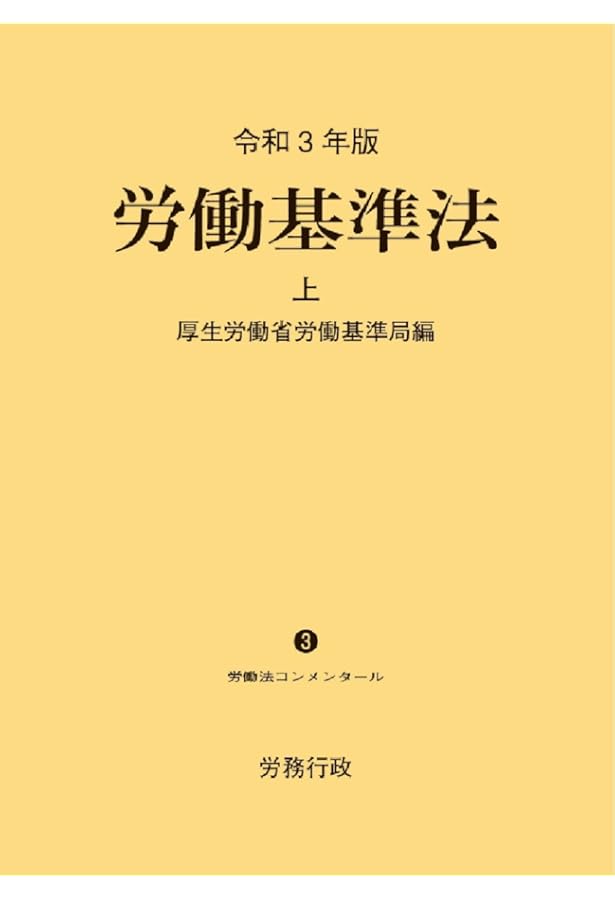 令和３年版

労働基準法

上

厚生労働省労働基準局編

❸

労働法コンメンタール

労務行政